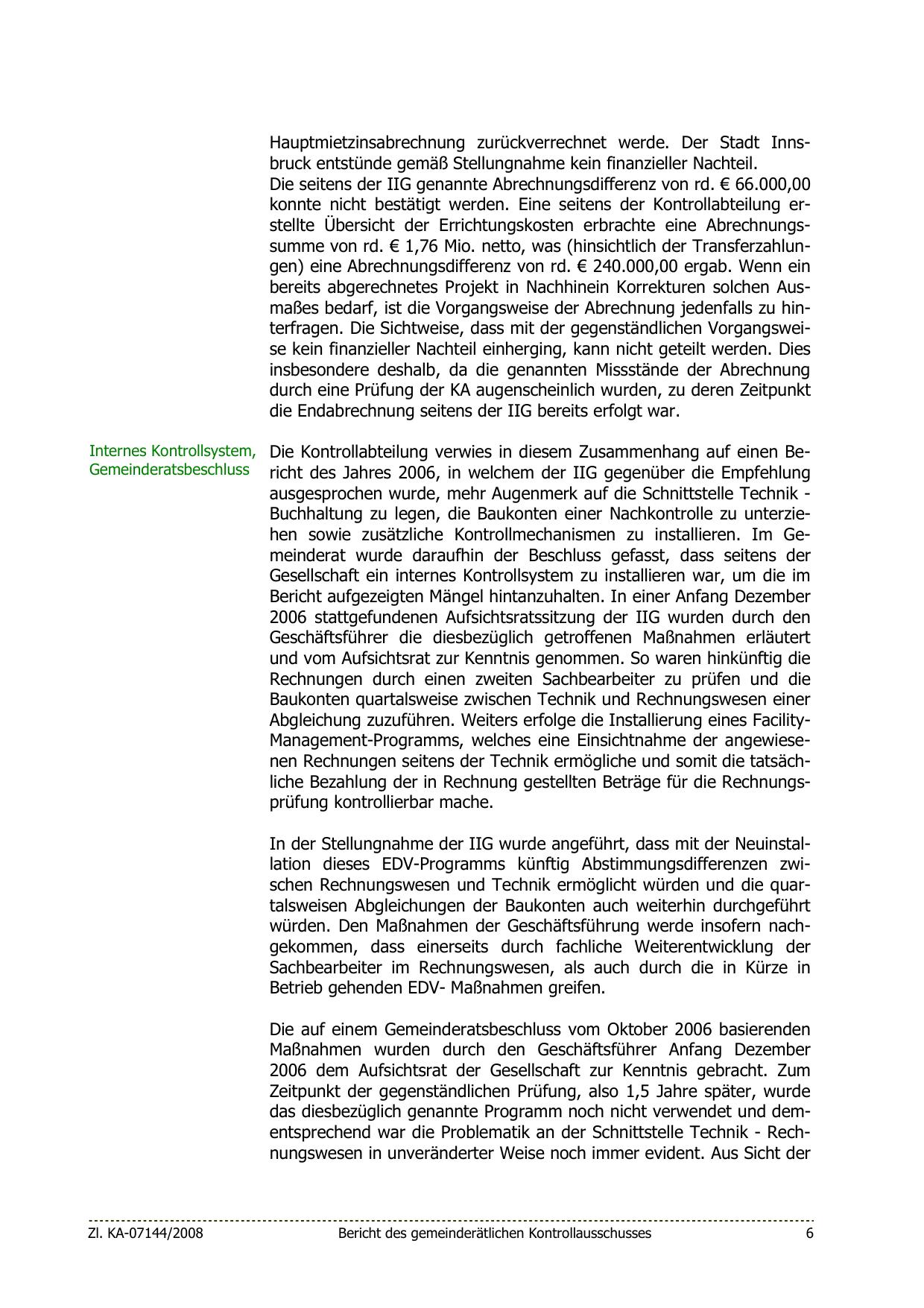 Hauptmietzinsabrechnung zurückverrechnet werde. Der Stadt Innsbruck entstünde gemäß Stellungnahme kein finanzieller Nachteil.
Die seitens der IIG genannte Abrechnungsdifferenz von rd. € 66.000,00 konnte nicht bestätigt werden. Eine seitens der Kontrollabteilung erstellte Übersicht der Errichtungskosten erbrachte eine Abrechnungssumme von rd. € 1,76 Mio. netto, was (hinsichtlich der Transferzahlungen) eine Abrechnungsdifferenz von rd. € 240.000,00 ergab. Wenn ein bereits abgerechnetes Projekt in Nachhinein Korrekturen solchen Ausmaßes bedarf, ist die Vorgangsweise der Abrechnung jedenfalls zu hinterfragen. Die Sichtweise, dass mit der gegenständlichen Vorgangsweise kein finanzieller Nachteil einherging, kann nicht geteilt werden. Dies insbesondere deshalb, da die genannten Missstände der Abrechnung durch eine Prüfung der KA augenscheinlich wurden, zu deren Zeitpunkt die Endabrechnung seitens der IIG bereits erfolgt war.

Internes Kontrollsystem, Gemeinderatsbeschluss

Die Kontrollabteilung verwies in diesem Zusammenhang auf einen Bericht des Jahres 2006, in welchem der IIG gegenüber die Empfehlung ausgesprochen wurde, mehr Augenmerk auf die Schnittstelle Technik - Buchhaltung zu legen, die Baukonten einer Nachkontrolle zu unterziehen sowie zusätzliche Kontrollmechanismen zu installieren. Im Gemeinderat wurde daraufhin der Beschluss gefasst, dass seitens der Gesellschaft ein internes Kontrollsystem zu installieren war, um die im Bericht aufgezeigten Mängel hintanzuhalten. In einer Anfang Dezember 2006 stattgefundenen Aufsichtsratssitzung der IIG wurden durch den Geschäftsführer die diesbezüglich getroffenen Maßnahmen erläutert und vom Aufsichtsrat zur Kenntnis genommen. So waren hinkünftig die Rechnungen durch einen zweiten Sachbearbeiter zu prüfen und die Baukonten quartalsweise zwischen Technik und Rechnungswesen einer Abgleichung zuzuführen. Weiters erfolge die Installierung eines Facility-Management-Programms, welches eine Einsichtnahme der angewiesenen Rechnungen seitens der Technik ermögliche und somit die tatsächliche Bezahlung der in Rechnung gestellten Beträge für die Rechnungsprüfung kontrollierbar mache.

In der Stellungnahme der IIG wurde angeführt, dass mit der Neuinstallation dieses EDV-Programms künftig Abstimmungsdifferenzen zwischen Rechnungswesen und Technik ermöglicht würden und die quartalsweisen Abgleichungen der Baukonten auch weiterhin durchgeführt würden. Den Maßnahmen der Geschäftsführung werde insofern nachgekommen, dass einerseits durch fachliche Weiterentwicklung der Sachbearbeiter im Rechnungswesen, als auch durch die in Kürze in Betrieb gehenden EDV- Maßnahmen greifen.

Die auf einem Gemeinderatsbeschluss vom Oktober 2006 basierenden Maßnahmen wurden durch den Geschäftsführer Anfang Dezember 2006 dem Aufsichtsrat der Gesellschaft zur Kenntnis gebracht. Zum Zeitpunkt der gegenständlichen Prüfung, also 1,5 Jahre später, wurde das diesbezüglich genannte Programm noch nicht verwendet und dementsprechend war die Problematik an der Schnittstelle Technik - Rechnungswesen in unveränderter Weise noch immer evident. Aus Sicht der

Zl. KA-07144/2008 Bericht des gemeinderätlichen Kontrollausschusses 6